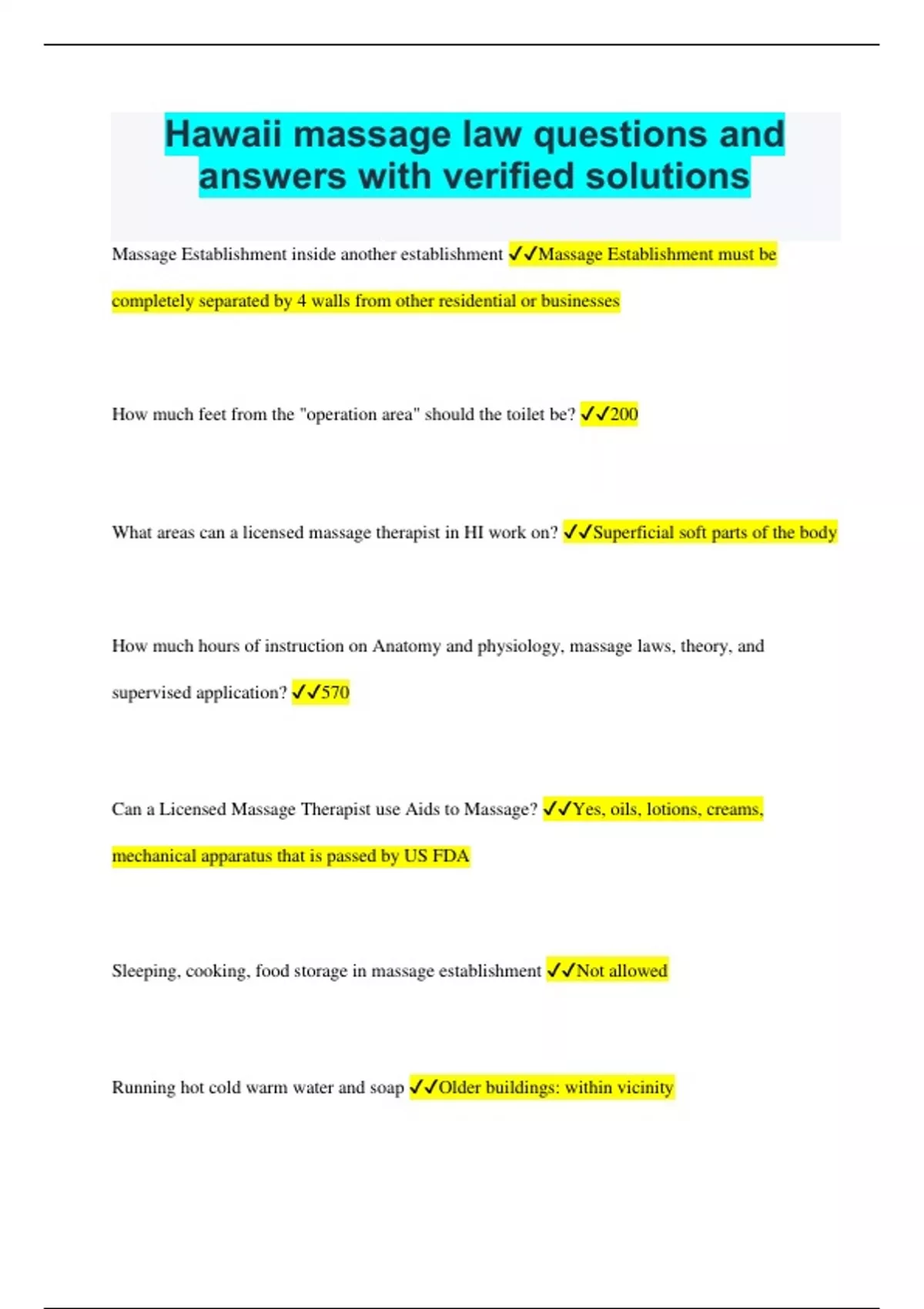 Hawaii massage law questions and answers with verified solutions

Massage Establishment inside another establishment ✓✓Massage Establishment must be completely separated by 4 walls from other residential or businesses

How much feet from the "operation area" should the toilet be? ✓✓200

What areas can a licensed massage therapist in HI work on? ✓✓Superficial soft parts of the body

How much hours of instruction on Anatomy and physiology, massage laws, theory, and supervised application? ✓✓570

Can a Licensed Massage Therapist use Aids to Massage? ✓✓Yes, oils, lotions, creams, mechanical apparatus that is passed by US FDA

Sleeping, cooking, food storage in massage establishment ✓✓Not allowed

Running hot cold warm water and soap ✓✓Older buildings: within vicinity